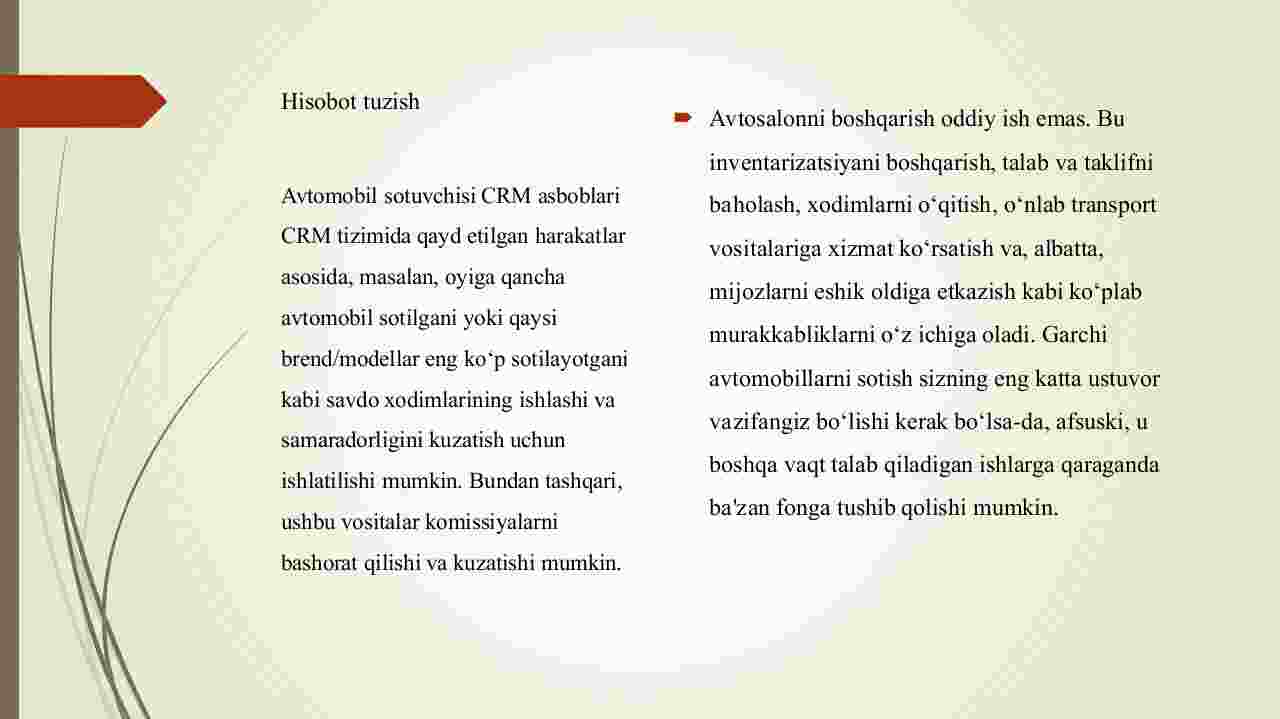 Hisobot tuzish

Avtomobil sotuvchisi CRM asboblari CRM tizimida qayd etilgan harakatlar asosida, masalan, oyiga qancha avtomobil sotilgani yoki qaysi brend/modellar eng ko‘p sotilayotgani kabi savdo xodimlarining ishlashi va samaradorligini kuzatish uchun ishlatilishi mumkin. Bundan tashqari, ushbu vositalar komissiyalarni bashorat qilishi va kuzatishi mumkin.

Avtosalonni boshqarish oddiy ish emas. Bu inventarizatsiyani boshqarish, talab va taklifni baholash, xodimlarni o‘qitish, o‘nlab transport vositalariga xizmat ko‘rsatish va, albatta, mijozlarni eshik oldiga etkazish kabi ko‘plab murakkabliklarni o‘z ichiga oladi. Garchi avtomobillarni sotish sizning eng katta ustuvor vazifangiz bo‘lishi kerak bo‘lsa-da, afsuski, u boshqa vaqt talab qiladigan ishlarga qaraganda ba'zan fonga tushib qolishi mumkin.